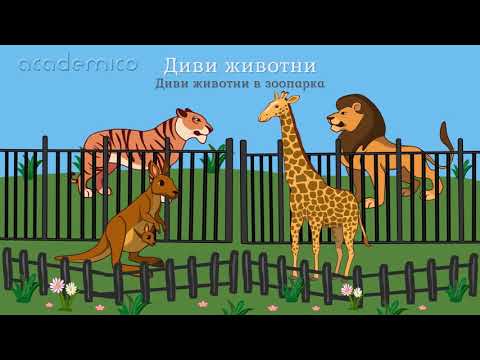 academico

Диви животни

Диви животни в зоопарка